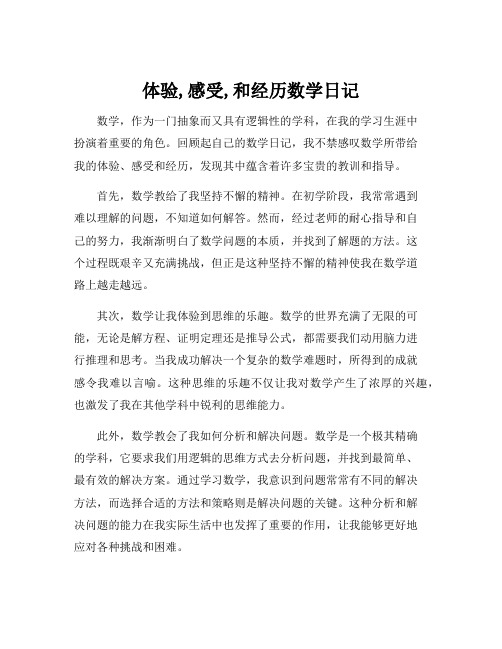 体验, 感受, 和经历数学日记

数学，作为一门抽象而又具有逻辑性的学科，在我的学习生涯中扮演着重要的角色。回顾起自己的数学日记，我不禁感叹数学所带给我的体验、感受和经历，发现其中蕴含着许多宝贵的教训和指导。

首先，数学教给了我坚持不懈的精神。在初学阶段，我常常遇到难以理解的问题，不知道如何解答。然而，经过老师的耐心指导和自己的努力，我渐渐明白了数学问题的本质，并找到了解题的方法。这个过程既艰辛又充满挑战，但正是这种坚持不懈的精神使我在数学道路上越走越远。

其次，数学让我体验到思维的乐趣。数学的世界充满了无限的可能，无论是解方程、证明定理还是推导公式，都需要我们动用脑力进行推理和思考。当我成功解决一个复杂的数学难题时，所得到的成就感令我难以言喻。这种思维的乐趣不仅让我对数学产生了浓厚的兴趣，也激发了我在其他学科中锐利的思维能力。

此外，数学教会了我如何分析和解决问题。数学是一个极其精确的学科，它要求我们用逻辑的思维方式去分析问题，并找到最简单、最有效的解决方案。通过学习数学，我意识到问题常常有不同的解决方法，而选择合适的方法和策略则是解决问题的关键。这种分析和解决问题的能力在我实际生活中也发挥了重要的作用，让我能够更好地应对各种挑战和困难。